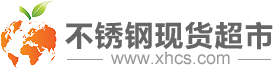 不锈钢现货超市
www.xhcs.com